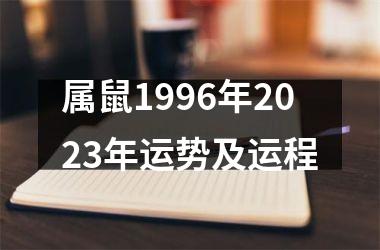 属鼠1996年2023年运势及运程